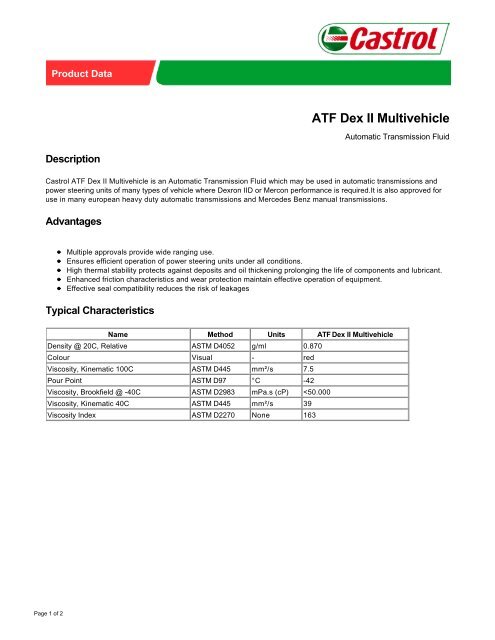 Castrol

Product Data

ATF Dex II Multivehicle

Automatic Transmission Fluid

Description

Castrol ATF Dex II Multivehicle is an Automatic Transmission Fluid which may be used in automatic transmissions and power steering units of many types of vehicle where Dexron IID or Mercon performance is required.It is also approved for use in many european heavy duty automatic transmissions and Mercedes Benz manual transmissions.

Advantages

- Multiple approvals provide wide ranging use.
- Ensures efficient operation of power steering units under all conditions.
- High thermal stability protects against deposits and oil thickening prolonging the life of components and lubricant.
- Enhanced friction characteristics and wear protection maintain effective operation of equipment.
- Effective seal compatibility reduces the risk of leakages

Typical Characteristics

| Name | Method | Units | ATF Dex II Multivehicle |
|---|---|---|---|
| Density @ 20C, Relative | ASTM D4052 | g/ml | 0.870 |
| Colour | Visual | - | red |
| Viscosity, Kinematic 100C | ASTM D445 | mm²/s | 7.5 |
| Pour Point | ASTM D97 | °C | -42 |
| Viscosity, Brookfield @ -40C | ASTM D2983 | mPa.s (cP) | <50.000 |
| Viscosity, Kinematic 40C | ASTM D445 | mm²/s | 39 |
| Viscosity Index | ASTM D2270 | None | 163 |

Page 1 of 2